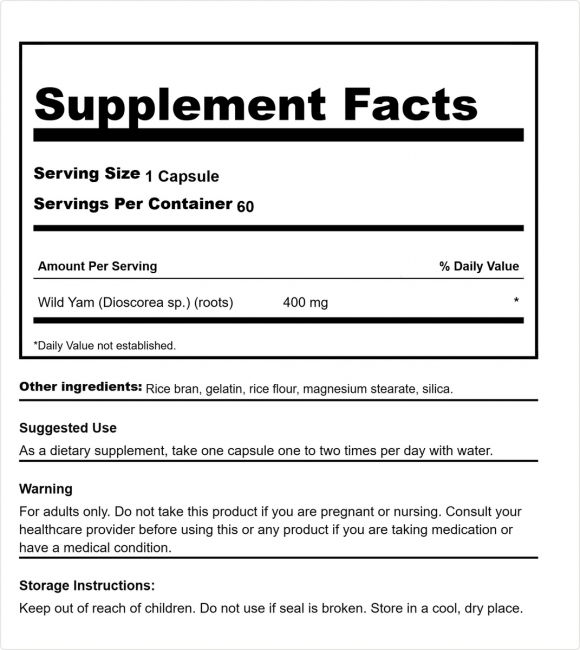 Supplement Facts

Serving Size 1 Capsule
Servings Per Container 60

| Amount Per Serving | | % Daily Value |
|---|---|---|
| Wild Yam (Dioscorea sp.) (roots) | 400 mg | * |

*Daily Value not established.

Other ingredients: Rice bran, gelatin, rice flour, magnesium stearate, silica.

Suggested Use
As a dietary supplement, take one capsule one to two times per day with water.

Warning
For adults only. Do not take this product if you are pregnant or nursing. Consult your healthcare provider before using this or any product if you are taking medication or have a medical condition.

Storage Instructions:
Keep out of reach of children. Do not use if seal is broken. Store in a cool, dry place.